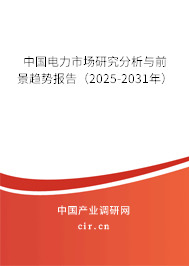 中国电力市场研究分析与前景趋势报告（2025-2031年）

中国产业调研网
cir.cn